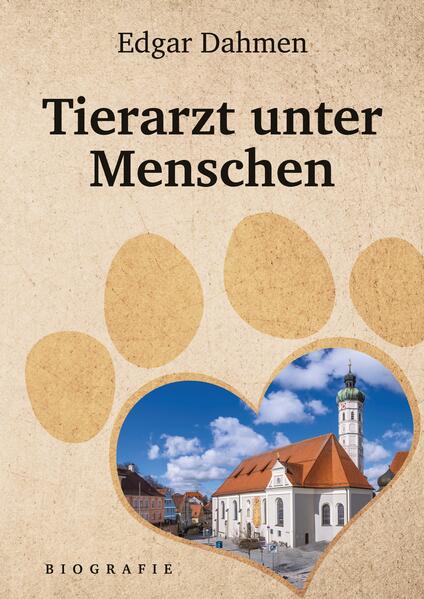 Edgar Dahmen

Tierarzt unter Menschen

BIOGRAFIE